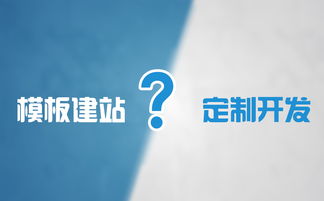 模板建站 ? 定制开发